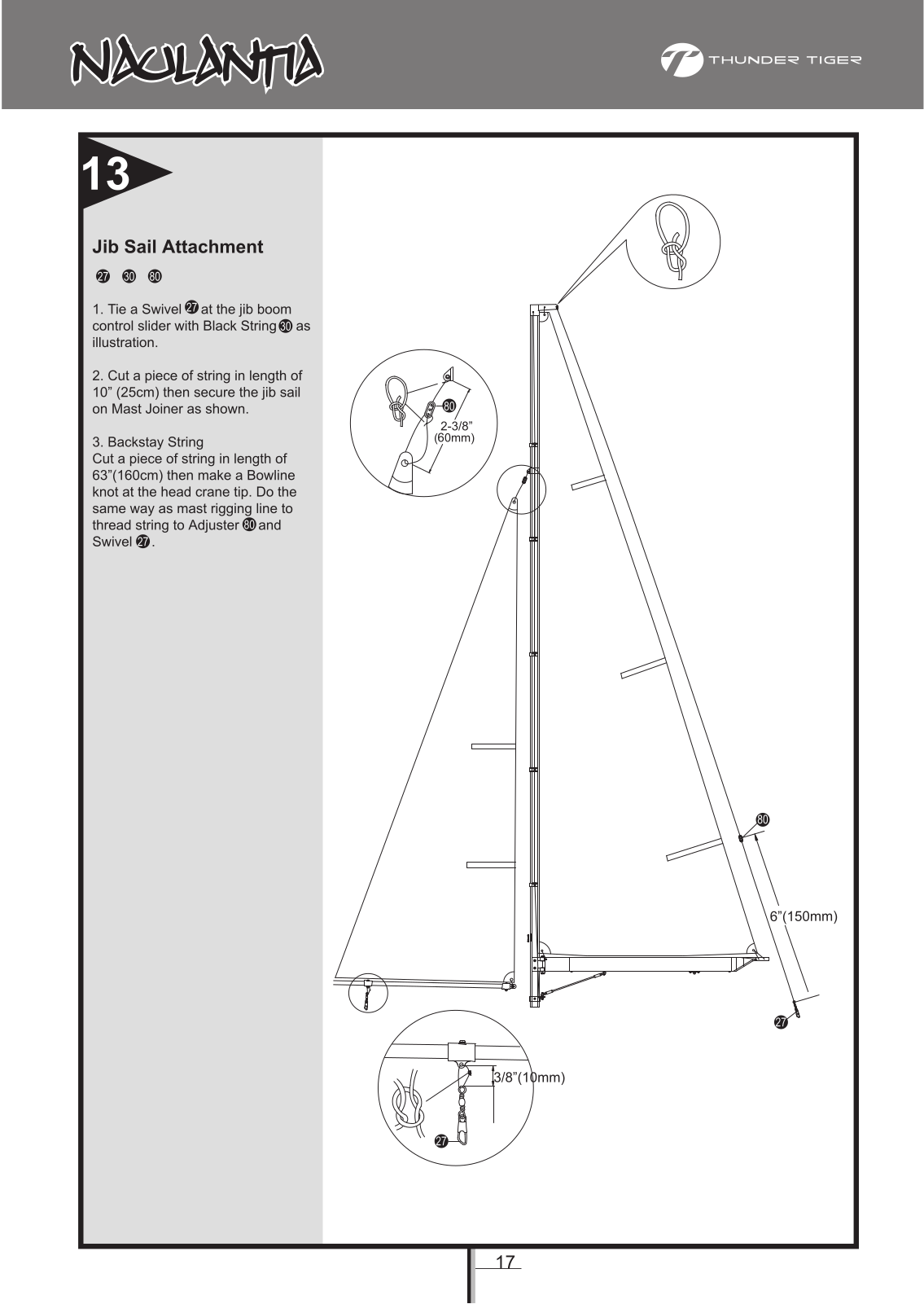 NAULANTIA

THUNDER TIGER

13

Jib Sail Attachment

27 30 80

1. Tie a Swivel 27 at the jib boom control slider with Black String 30 as illustration.

2. Cut a piece of string in length of 10” (25cm) then secure the jib sail on Mast Joiner as shown.

3. Backstay String
Cut a piece of string in length of 63”(160cm) then make a Bowline knot at the head crane tip. Do the same way as mast rigging line to thread string to Adjuster 80 and Swivel 27.

80

2-3/8”
(60mm)

80

6”(150mm)

27

3/8”(10mm)

27

17